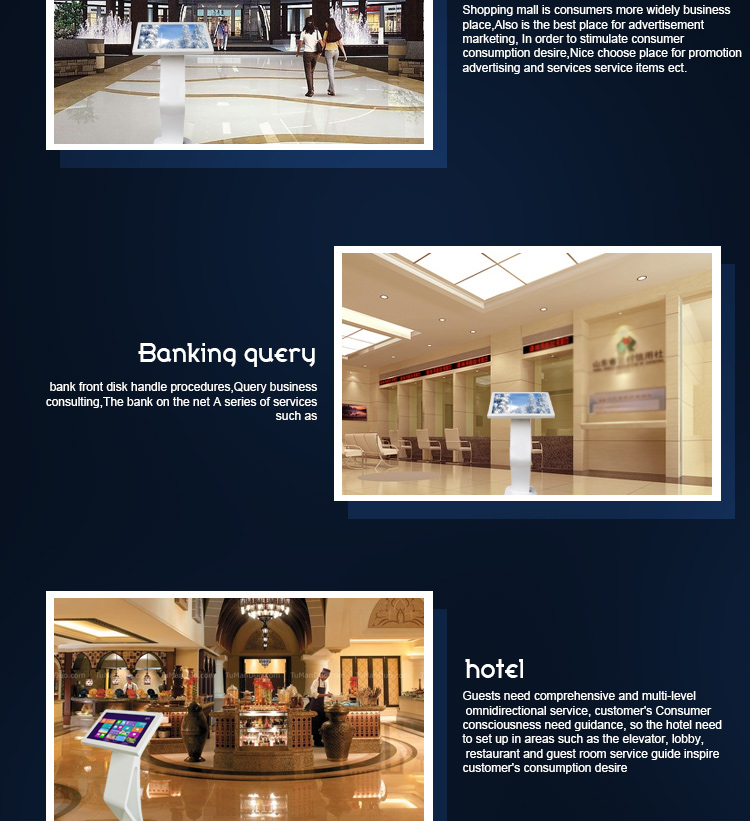 Shopping mall is consumers more widely business place,Also is the best place for advertisement marketing, In order to stimulate consumer consumption desire,Nice choose place for promotion advertising and services service items ect.

Banking query

bank front disk handle procedures,Query business consulting,The bank on the net A series of services such as

hotel

Guests need comprehensive and multi-level omnidirectional service, customer's Consumer consciousness need guidance, so the hotel need to set up in areas such as the elevator, lobby, restaurant and guest room service guide inspire customer's consumption desire